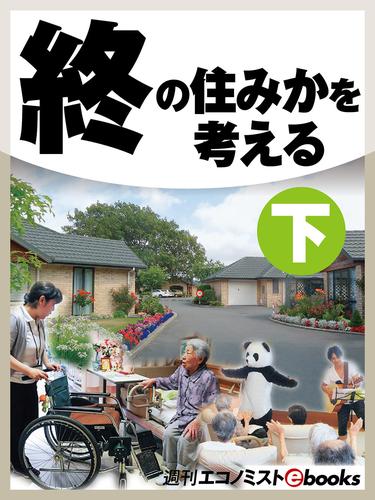 終の住みかを考える

下

週刊エコノミストebooks